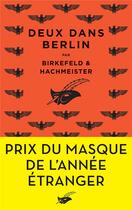 DEUX DANS BERLIN

PAR

BIRKEFELD & HACHMEISTER

PRIX DU MASQUE DE L'ANNÉE ÉTRANGER